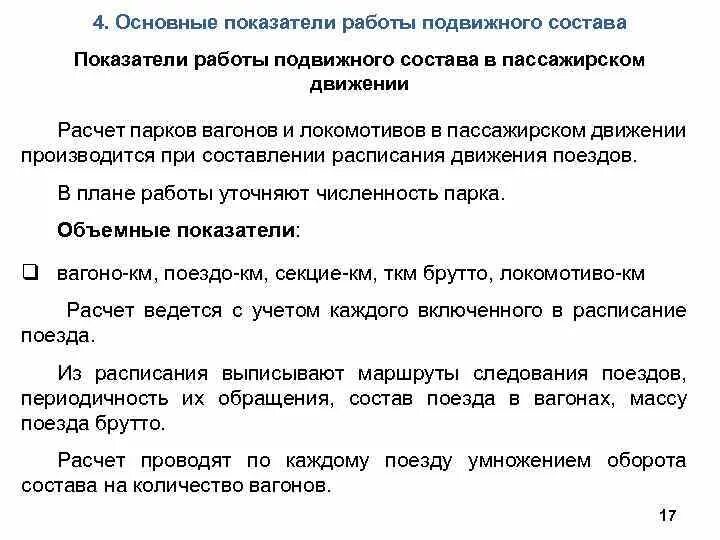 4. Основные показатели работы подвижного состава

Показатели работы подвижного состава в пассажирском движении

Расчет парков вагонов и локомотивов в пассажирском движении производится при составлении расписания движения поездов.

В плане работы уточняют численность парка.

Объемные показатели:

❑ вагоно-км, поездо-км, секцие-км, ткм брутто, локомотиво-км

Расчет ведется с учетом каждого включенного в расписание поезда.

Из расписания выписывают маршруты следования поездов, периодичность их обращения, состав поезда в вагонах, массу поезда брутто.

Расчет проводят по каждому поезду умножением оборота состава на количество вагонов.

17